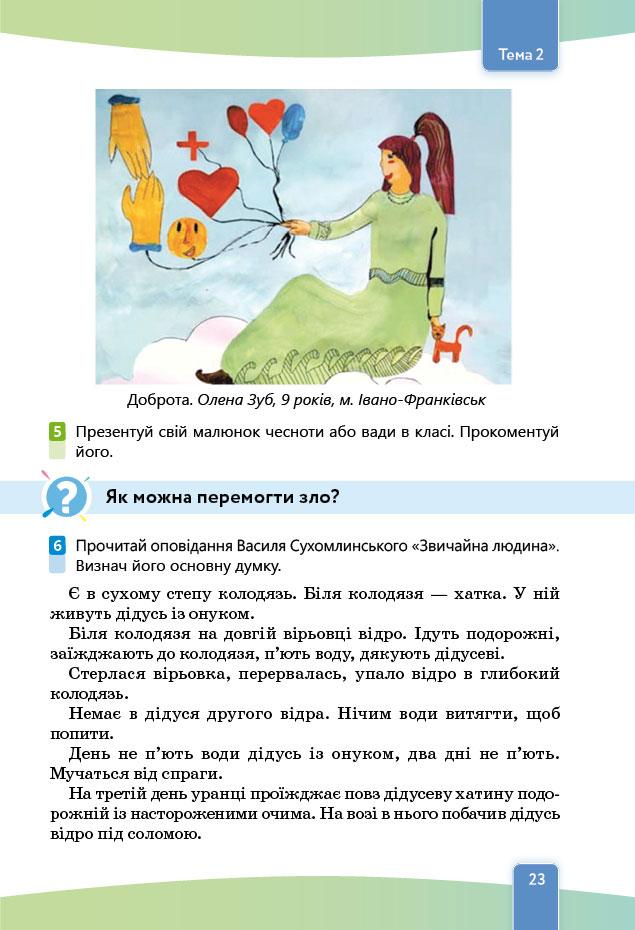 Тема 2

Доброта. Олена Зуб, 9 років, м. Івано-Франківськ

5 Презентуй свій малюнок чесноти або вади в класі. Прокоментуй його.

Як можна перемогти зло?

6 Прочитай оповідання Василя Сухомлинського «Звичайна людина». Визнач його основну думку.

Є в сухому степу колодязь. Біля колодязя — хатка. У ній живуть дідусь із онуком.

Біля колодязя на довгій вірьовці відро. Ідуть подорожні, заїжджають до колодязя, п'ють воду, дякують дідусеві.

Стерлася вірьовка, перервалась, упало відро в глибокий колодязь.

Немає в дідуся другого відра. Нічим води витягти, щоб попити.

День не п'ють води дідусь із онуком, два дні не п'ють. Мучаться від спраги.

На третій день уранці проїжджає повз дідусеву хатину подорожній із настороженими очима. На возі в нього побачив дідусь відро під соломою.

23